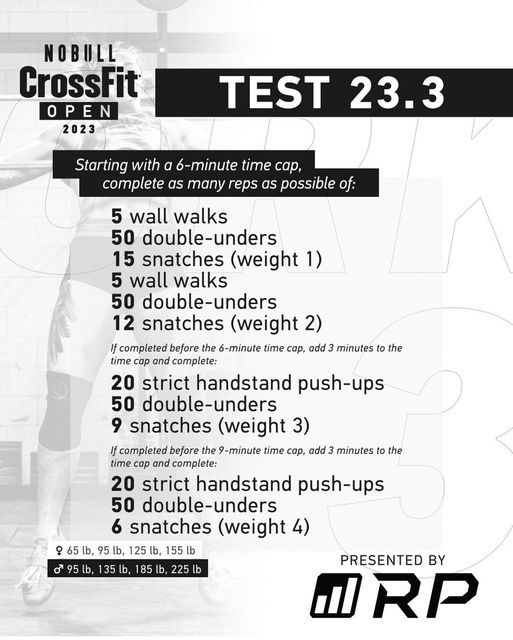 NOBULL
CrossFit
OPEN
2023

TEST 23.3

Starting with a 6-minute time cap, complete as many reps as possible of:

5 wall walks
50 double-unders
15 snatches (weight 1)
5 wall walks
50 double-unders
12 snatches (weight 2)

If completed before the 6-minute time cap, add 3 minutes to the time cap and complete:

20 strict handstand push-ups
50 double-unders
9 snatches (weight 3)

If completed before the 9-minute time cap, add 3 minutes to the time cap and complete:

20 strict handstand push-ups
50 double-unders
6 snatches (weight 4)

♀ 65 lb, 95 lb, 125 lb, 155 lb
♂ 95 lb, 135 lb, 185 lb, 225 lb

PRESENTED BY
RP